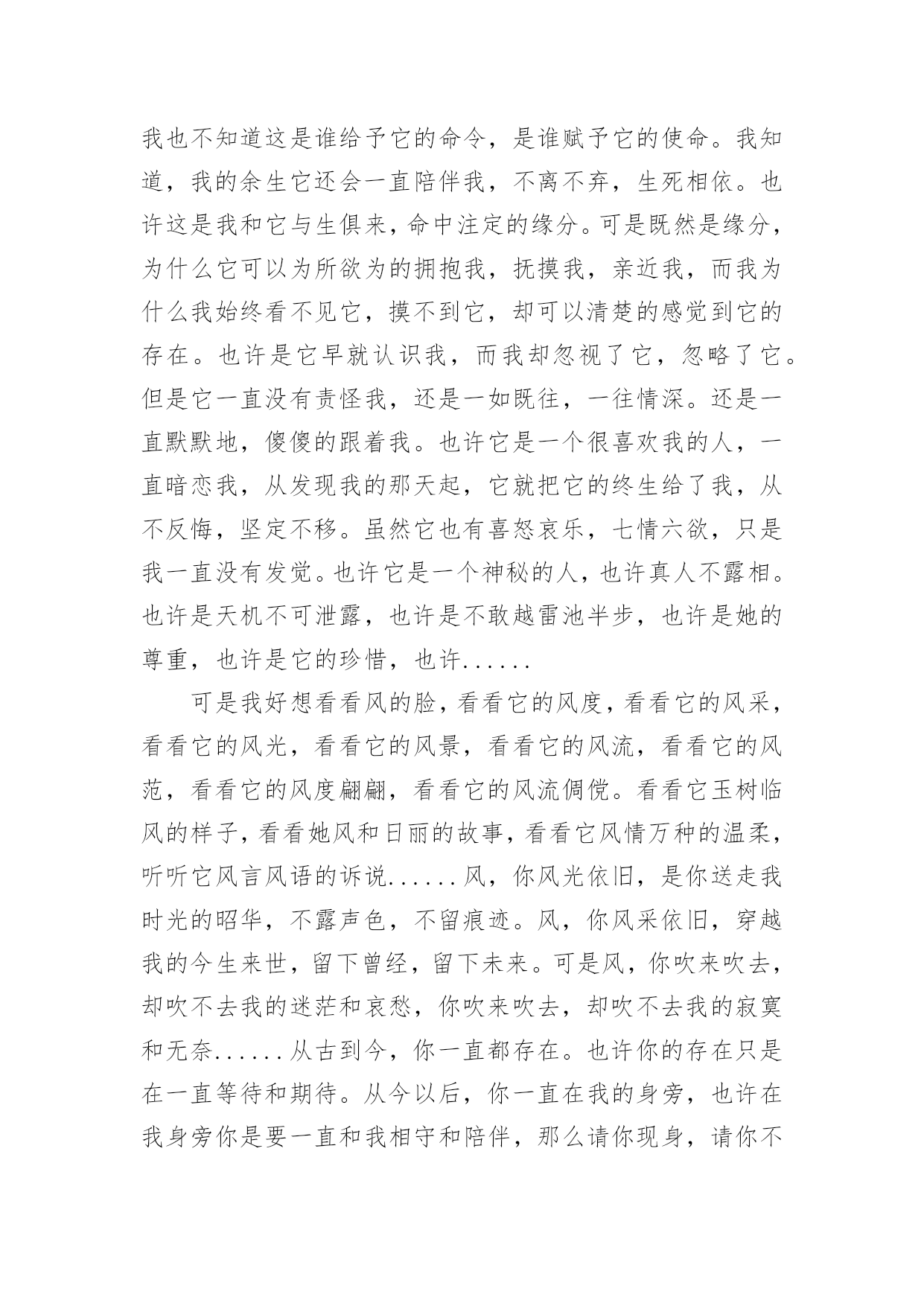 我也不知道这是谁给予它的命令，是谁赋予它的使命。我知道，我的余生它还会一直陪伴我，不离不弃，生死相依。也许这是我和它与生俱来，命中注定的缘分。可是既然是缘分，为什么它可以为所欲为的拥抱我，抚摸我，亲近我，而我为什么我始终看不见它，摸不到它，却可以清楚的感觉到它的存在。也许是它早就认识我，而我却忽视了它，忽略了它。但是它一直没有责怪我，还是一如既往，一往情深。还是一直默默地，傻傻的跟着我。也许它是一个很喜欢我的人，一直暗恋我，从发现我的那天起，它就把它的终生给了我，从不反悔，坚定不移。虽然它也有喜怒哀乐，七情六欲，只是我一直没有发觉。也许它是一个神秘的人，也许真人不露相。也许是天机不可泄露，也许是不敢越雷池半步，也许是她的尊重，也许是它的珍惜，也许......

可是我好想看看风的脸，看看它的风度，看看它的风采，看看它的风光，看看它的风景，看看它的风流，看看它的风范，看看它的风度翩翩，看看它的风流倜傥。看看它玉树临风的样子，看看她风和日丽的故事，看看它风情万种的温柔，听听它风言风语的诉说......风，你风光依旧，是你送走我时光的昭华，不露声色，不留痕迹。风，你风采依旧，穿越我的今生来世，留下曾经，留下未来。可是风，你吹来吹去，却吹不去我的迷茫和哀愁，你吹来吹去，却吹不去我的寂寞和无奈......从古到今，你一直都存在。也许你的存在只是在一直等待和期待。从今以后，你一直在我的身旁，也许在我身旁你是要一直和我相守和陪伴，那么请你现身，请你不